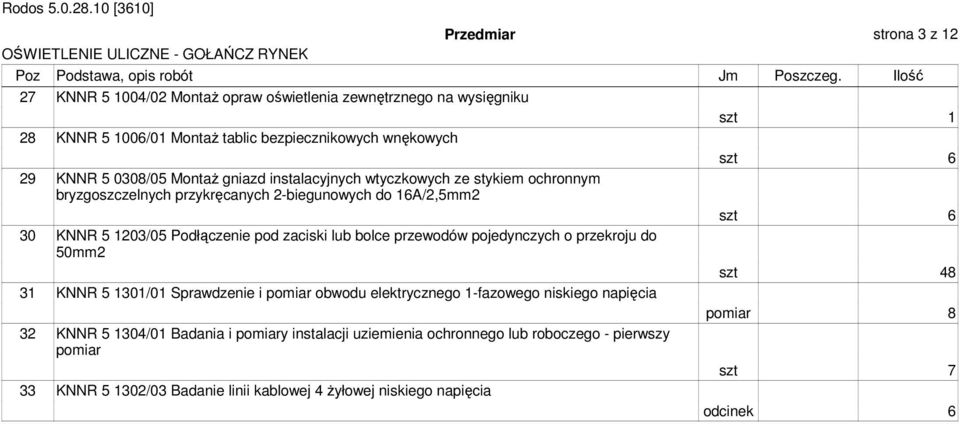 Rodos 5.0.28.10 [3610]

Przedmiar

strona 3 z 12

OŚWIETLENIE ULICZNE - GOŁAŃCZ RYNEK

| Poz | Podstawa, opis robót | Jm | Poszczeg. | Ilość |
|---|---|---|---|---|
| 27 | KNNR 5 1004/02 Montaż opraw oświetlenia zewnętrznego na wysięgniku | szt | | 1 |
| 28 | KNNR 5 1006/01 Montaż tablic bezpiecznikowych wnękowych | szt | | 6 |
| 29 | KNNR 5 0308/05 Montaż gniazd instalacyjnych wtyczkowych ze stykiem ochronnym bryzgoszczelnych przykręcanych 2-biegunowych do 16A/2,5mm2 | szt | | 6 |
| 30 | KNNR 5 1203/05 Podłączenie pod zaciski lub bolce przewodów pojedynczych o przekroju do 50mm2 | szt | | 48 |
| 31 | KNNR 5 1301/01 Sprawdzenie i pomiar obwodu elektrycznego 1-fazowego niskiego napięcia | pomiar | | 8 |
| 32 | KNNR 5 1304/01 Badania i pomiary instalacji uziemienia ochronnego lub roboczego - pierwszy pomiar | szt | | 7 |
| 33 | KNNR 5 1302/03 Badanie linii kablowej 4 żyłowej niskiego napięcia | odcinek | | 6 |